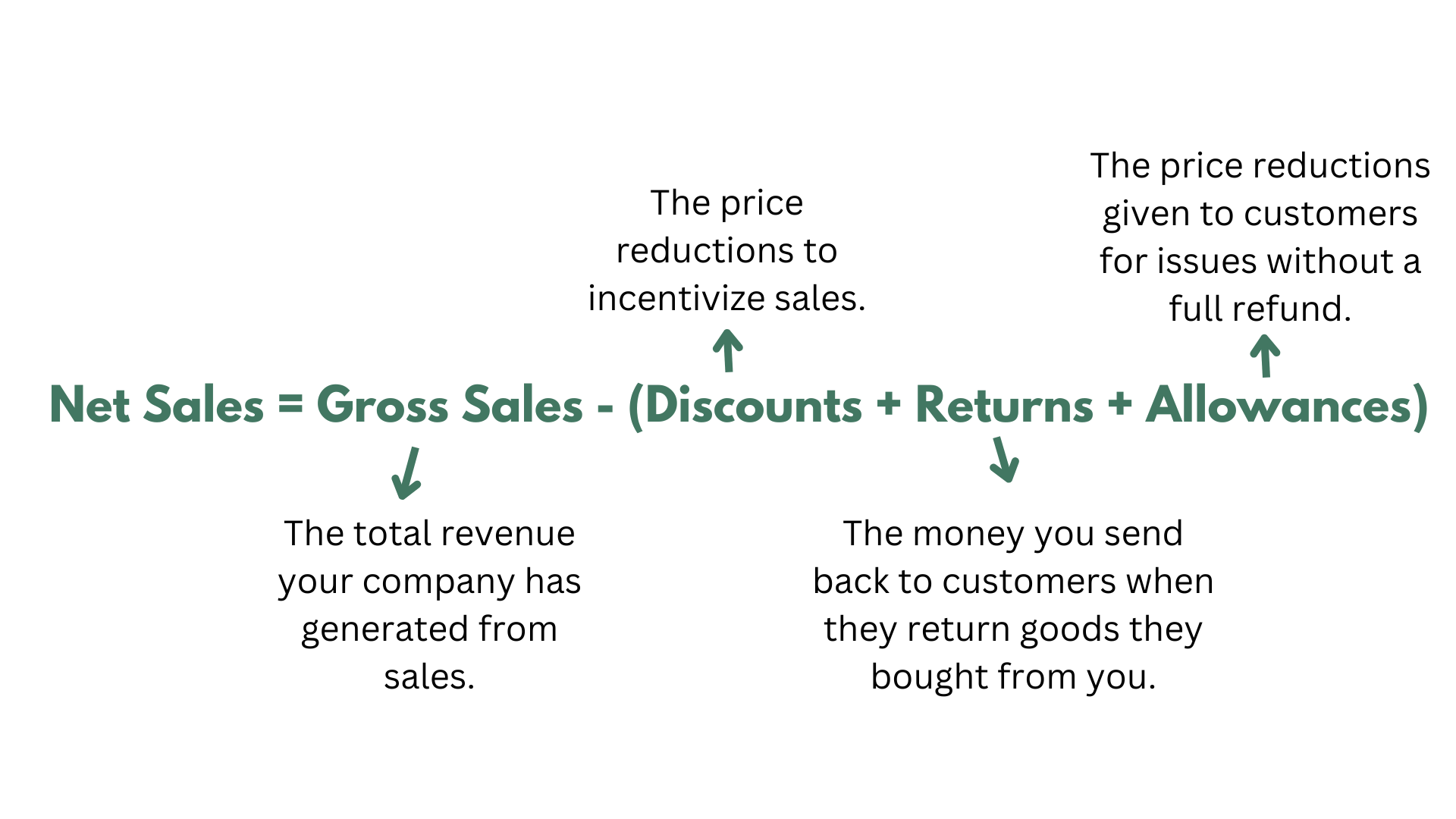 The price reductions to incentivize sales.

The price reductions given to customers for issues without a full refund.

Net Sales = Gross Sales - (Discounts + Returns + Allowances)

The total revenue your company has generated from sales.

The money you send back to customers when they return goods they bought from you.